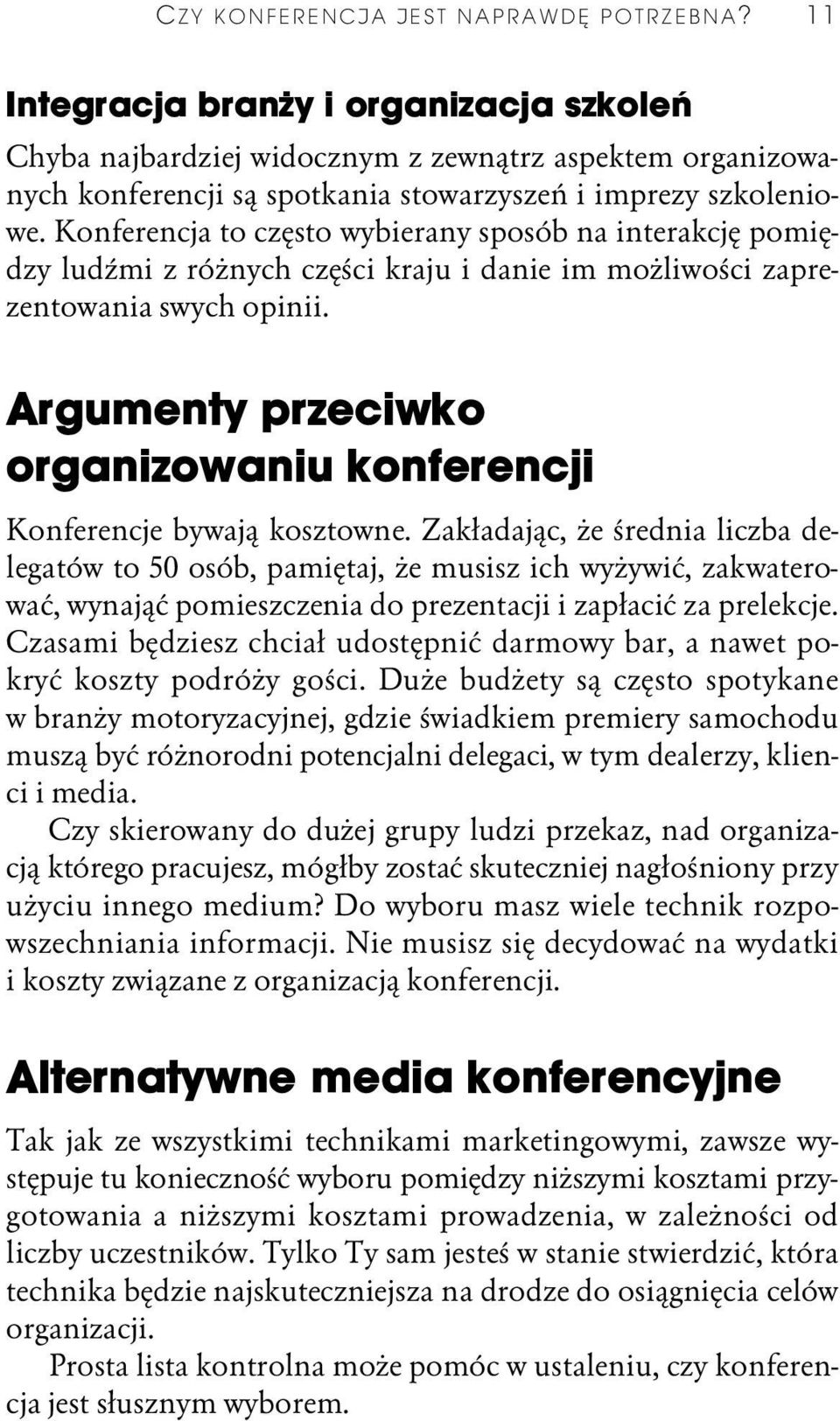 CZY KONFERENCJA JEST NAPRAWDĘ POTRZEBNA? 11

Integracja branży i organizacja szkoleń

Chyba najbardziej widocznym z zewnątrz aspektem organizowanych konferencji są spotkania stowarzyszeń i imprezy szkoleniowe. Konferencja to często wybierany sposób na interakcję pomiędzy ludźmi z różnych części kraju i danie im możliwości zaprezentowania swych opinii.

Argumenty przeciwko organizowaniu konferencji

Konferencje bywają kosztowne. Zakładając, że średnia liczba delegatów to 50 osób, pamiętaj, że musisz ich wyżywić, zakwaterować, wynająć pomieszczenia do prezentacji i zapłacić za prelekcje. Czasami będziesz chciał udostępnić darmowy bar, a nawet pokryć koszty podróży gości. Duże budżety są często spotykane w branży motoryzacyjnej, gdzie świadkiem premiery samochodu muszą być różnorodni potencjalni delegaci, w tym dealerzy, klienci i media.

Czy skierowany do dużej grupy ludzi przekaz, nad organizacją którego pracujesz, mógłby zostać skuteczniej nagłośniony przy użyciu innego medium? Do wyboru masz wiele technik rozpowszechniania informacji. Nie musisz się decydować na wydatki i koszty związane z organizacją konferencji.

Alternatywne media konferencyjne

Tak jak ze wszystkimi technikami marketingowymi, zawsze występuje tu konieczność wyboru pomiędzy niższymi kosztami przygotowania a niższymi kosztami prowadzenia, w zależności od liczby uczestników. Tylko Ty sam jesteś w stanie stwierdzić, która technika będzie najskuteczniejsza na drodze do osiągnięcia celów organizacji.

Prosta lista kontrolna może pomóc w ustaleniu, czy konferencja jest słusznym wyborem.